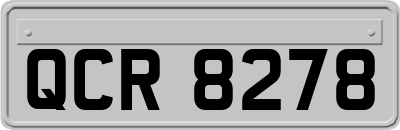 QCR 8278